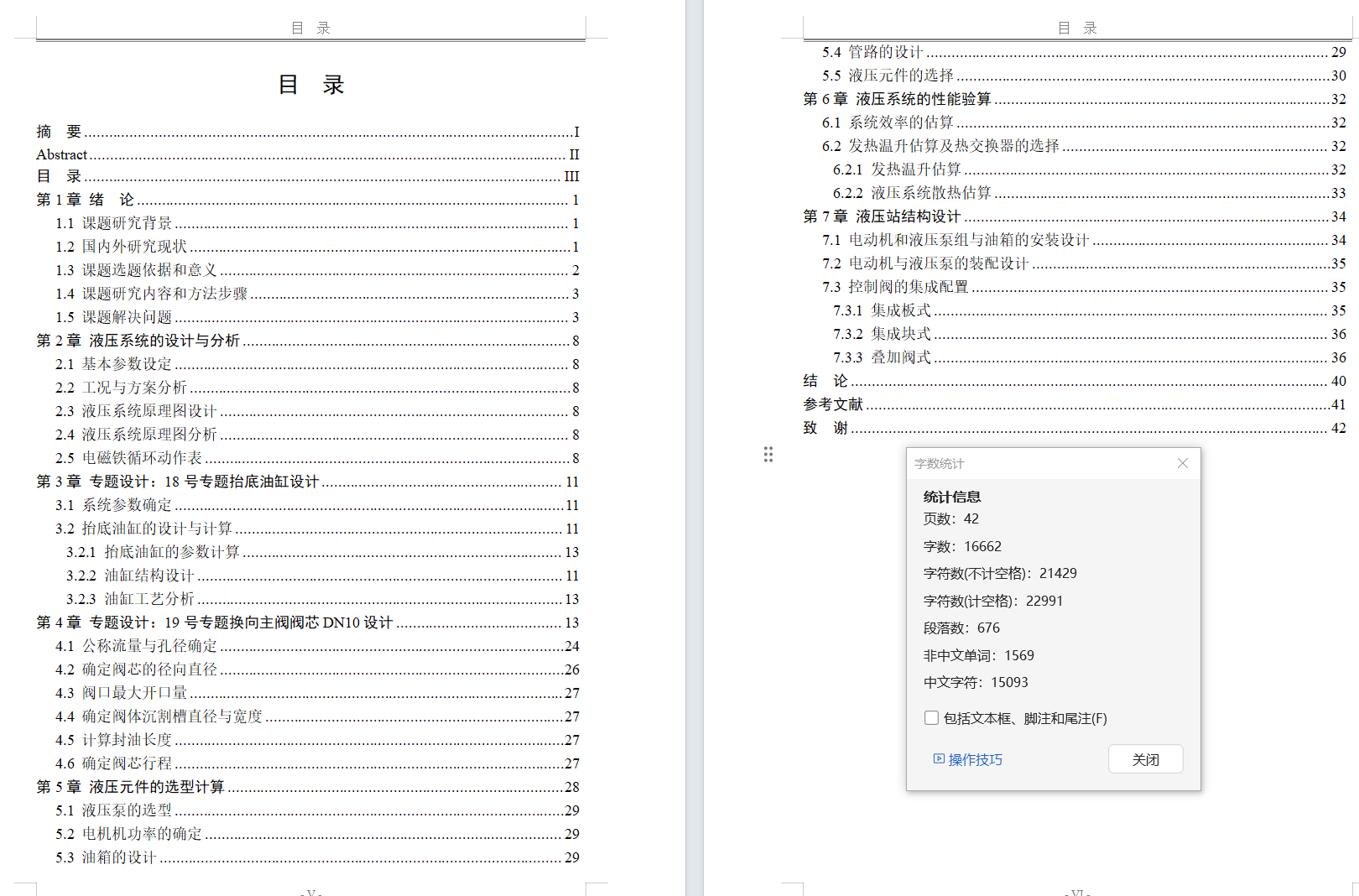 目 录

目 录

摘 要 ........ I
Abstract ........ II
目 录 ........ III
第 1 章 绪 论 ........ 1
1.1 课题研究背景 ........ 1
1.2 国内外研究现状 ........ 1
1.3 课题选题依据和意义 ........ 2
1.4 课题研究内容和方法步骤 ........ 3
1.5 课题解决问题 ........ 3
第 2 章 液压系统的设计与分析 ........ 8
2.1 基本参数设定 ........ 8
2.2 工况与方案分析 ........ 8
2.3 液压系统原理图设计 ........ 8
2.4 液压系统原理图分析 ........ 8
2.5 电磁铁循环动作表 ........ 8
第 3 章 专题设计：18 号专题抬底油缸设计 ........ 11
3.1 系统参数确定 ........ 11
3.2 抬底油缸的设计与计算 ........ 11
3.2.1 抬底油缸的参数计算 ........ 13
3.2.2 油缸结构设计 ........ 11
3.2.3 油缸工艺分析 ........ 13
第 4 章 专题设计：19 号专题换向主阀阀芯 DN10 设计 ........ 13
4.1 公称流量与孔径确定 ........ 24
4.2 确定阀芯的径向直径 ........ 26
4.3 阀口最大开口量 ........ 27
4.4 确定阀体沉割槽直径与宽度 ........ 27
4.5 计算封油长度 ........ 27
4.6 确定阀芯行程 ........ 27
第 5 章 液压元件的选型计算 ........ 28
5.1 液压泵的选型 ........ 29
5.2 电机机功率的确定 ........ 29
5.3 油箱的设计 ........ 29

-V-

目 录

5.4 管路的设计 ........ 29
5.5 液压元件的选择 ........ 30
第 6 章 液压系统的性能验算 ........ 32
6.1 系统效率的估算 ........ 32
6.2 发热温升估算及热交换器的选择 ........ 32
6.2.1 发热温升估算 ........ 32
6.2.2 液压系统散热估算 ........ 33
第 7 章 液压站结构设计 ........ 34
7.1 电动机和液压泵组与油箱的安装设计 ........ 34
7.2 电动机与液压泵的装配设计 ........ 35
7.3 控制阀的集成配置 ........ 35
7.3.1 集成板式 ........ 35
7.3.2 集成块式 ........ 36
7.3.3 叠加阀式 ........ 36
结 论 ........ 40
参考文献 ........ 41
致 谢 ........ 42

字数统计
统计信息
页数：42
字数：16662
字符数(不计空格)：21429
字符数(计空格)：22991
段落数：676
非中文单词：1569
中文字符：15093
包括文本框、脚注和尾注(F)
操作技巧
关闭

-VI-